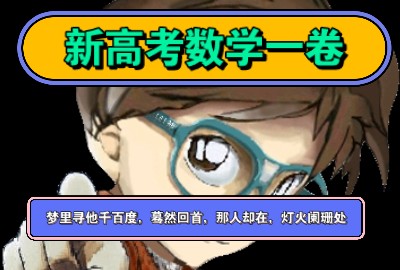 新高考数学一卷

梦里寻他千百度，蓦然回首，那人却在，灯火阑珊处